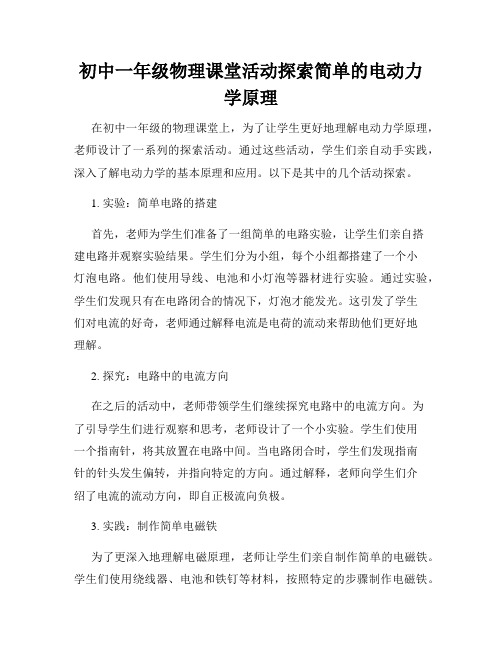 初中一年级物理课堂活动探索简单的电动力学原理

在初中一年级的物理课堂上，为了让学生更好地理解电动力学原理，老师设计了一系列的探索活动。通过这些活动，学生们亲自动手实践，深入了解电动力学的基本原理和应用。以下是其中的几个活动探索。

1. 实验：简单电路的搭建

首先，老师为学生们准备了一组简单的电路实验，让学生们亲自搭建电路并观察实验结果。学生们分为小组，每个小组都搭建了一个小灯泡电路。他们使用导线、电池和小灯泡等器材进行实验。通过实验，学生们发现只有在电路闭合的情况下，灯泡才能发光。这引发了学生们对电流的好奇，老师通过解释电流是电荷的流动来帮助他们更好地理解。

2. 探究：电路中的电流方向

在之后的活动中，老师带领学生们继续探究电路中的电流方向。为了引导学生们进行观察和思考，老师设计了一个小实验。学生们使用一个指南针，将其放置在电路中间。当电路闭合时，学生们发现指南针的针头发生偏转，并指向特定的方向。通过解释，老师向学生们介绍了电流的流动方向，即自正极流向负极。

3. 实践：制作简单电磁铁

为了更深入地理解电磁原理，老师让学生们亲自制作简单的电磁铁。学生们使用绕线器、电池和铁钉等材料，按照特定的步骤制作电磁铁。